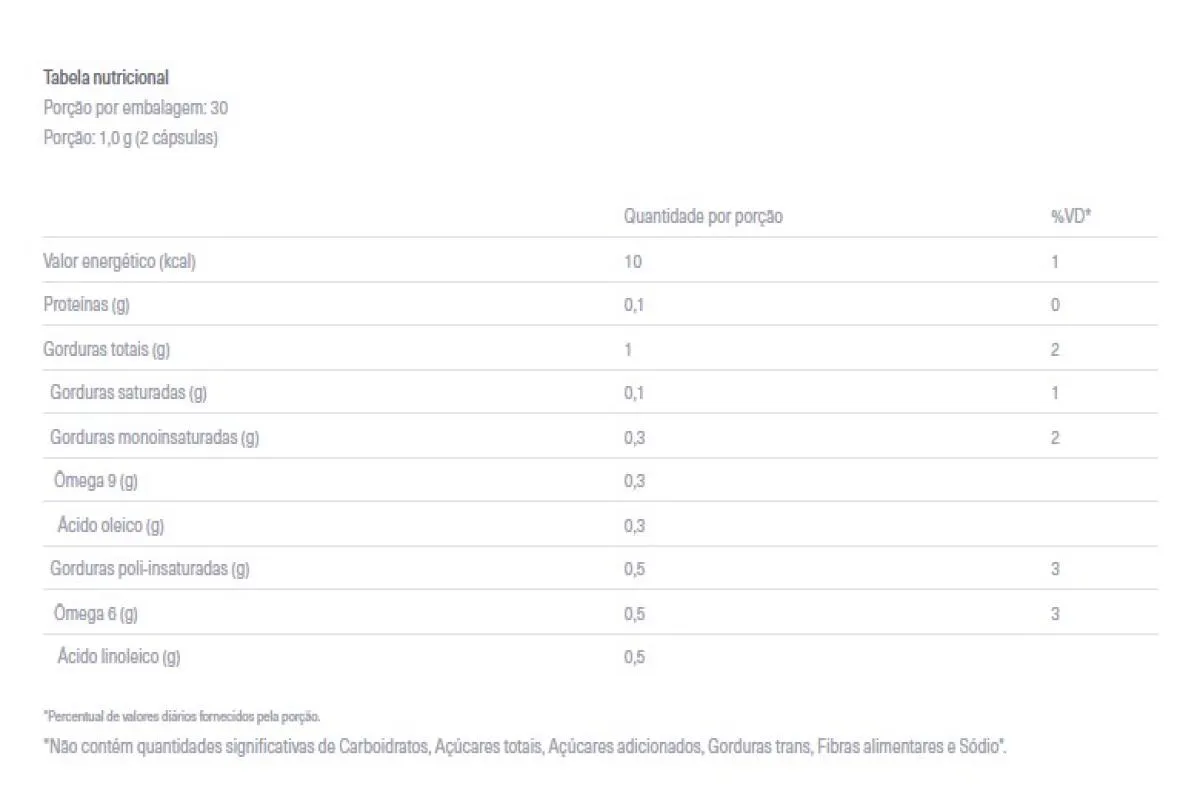 Tabela nutricional
Porção por embalagem: 30
Porção: 1,0 g (2 cápsulas)

| | Quantidade por porção | %VD* |
|---|---|---|
| Valor energético (kcal) | 10 | 1 |
| Proteínas (g) | 0,1 | 0 |
| Gorduras totais (g) | 1 | 2 |
| Gorduras saturadas (g) | 0,1 | 1 |
| Gorduras monoinsaturadas (g) | 0,3 | 2 |
| Ômega 9 (g) | 0,3 | |
| Ácido oleico (g) | 0,3 | |
| Gorduras poli-insaturadas (g) | 0,5 | 3 |
| Ômega 6 (g) | 0,5 | 3 |
| Ácido linoleico (g) | 0,5 | |

*Percentual de valores diários fornecidos pela porção.
"Não contém quantidades significativas de Carboidratos, Açúcares totais, Açúcares adicionados, Gorduras trans, Fibras alimentares e Sódio".